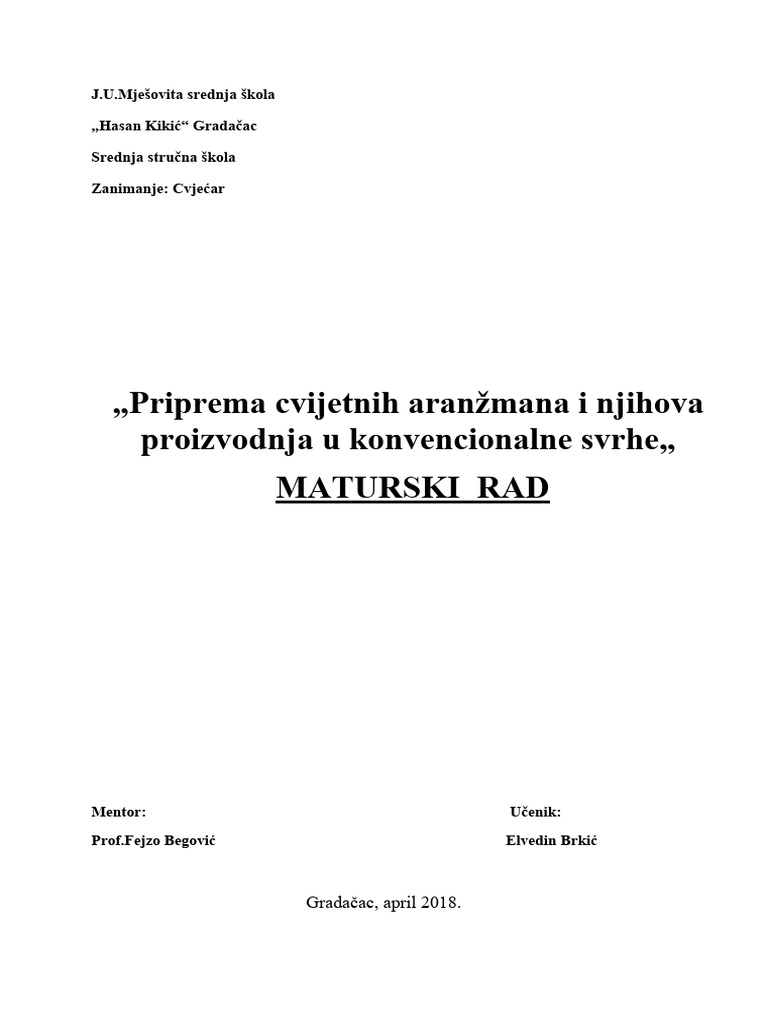 J.U.Mješovita srednja škola

„Hasan Kikić“ Gradačac

Srednja stručna škola

Zanimanje: Cvjećar

„Priprema cvijetnih aranžmana i njihova proizvodnja u konvencionalne svrhe„

MATURSKI RAD

Mentor:

Prof.Fejzo Begović

Učenik:

Elvedin Brkić

Gradačac, april 2018.